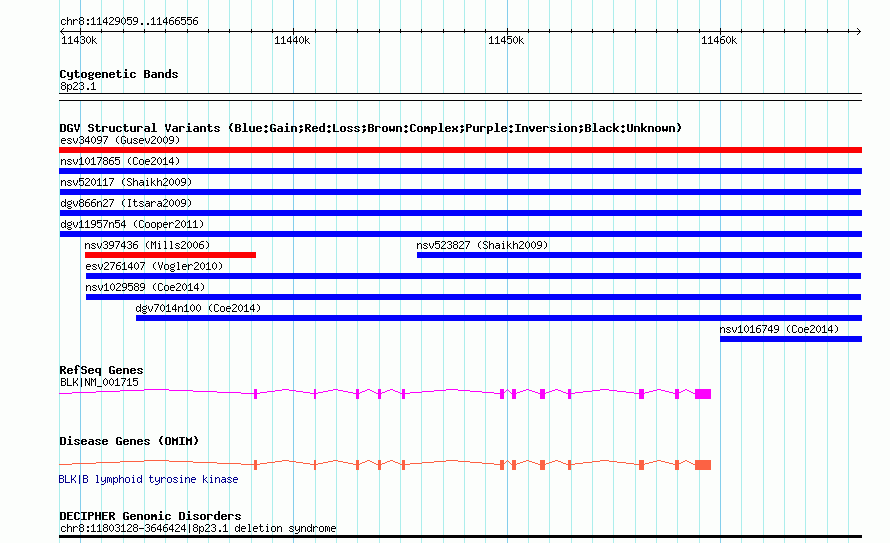 chr8:11429059..11466556

11430k 11440k 11450k 11460k

Cytogenetic Bands
8p23.1

DGV Structural Variants (Blue:Gain;Red:Loss;Brown:Complex;Purple:Inversion;Black:Unknown)
esv34097 (Gusev2009)
nsv1017865 (Coe2014)
nsv520117 (Shaikh2009)
dgv866n27 (Itsara2009)
dgv11957n54 (Cooper2011)
nsv397436 (Mills2006)
nsv523827 (Shaikh2009)
esv2761407 (Vogler2010)
nsv1029589 (Coe2014)
dgv7014n100 (Coe2014)
nsv1016749 (Coe2014)

RefSeq Genes
BLK|NM_001715

Disease Genes (OMIM)
BLK|B lymphoid tyrosine kinase

DECIPHER Genomic Disorders
chr8:11803128-3646424|8p23.1 deletion syndrome